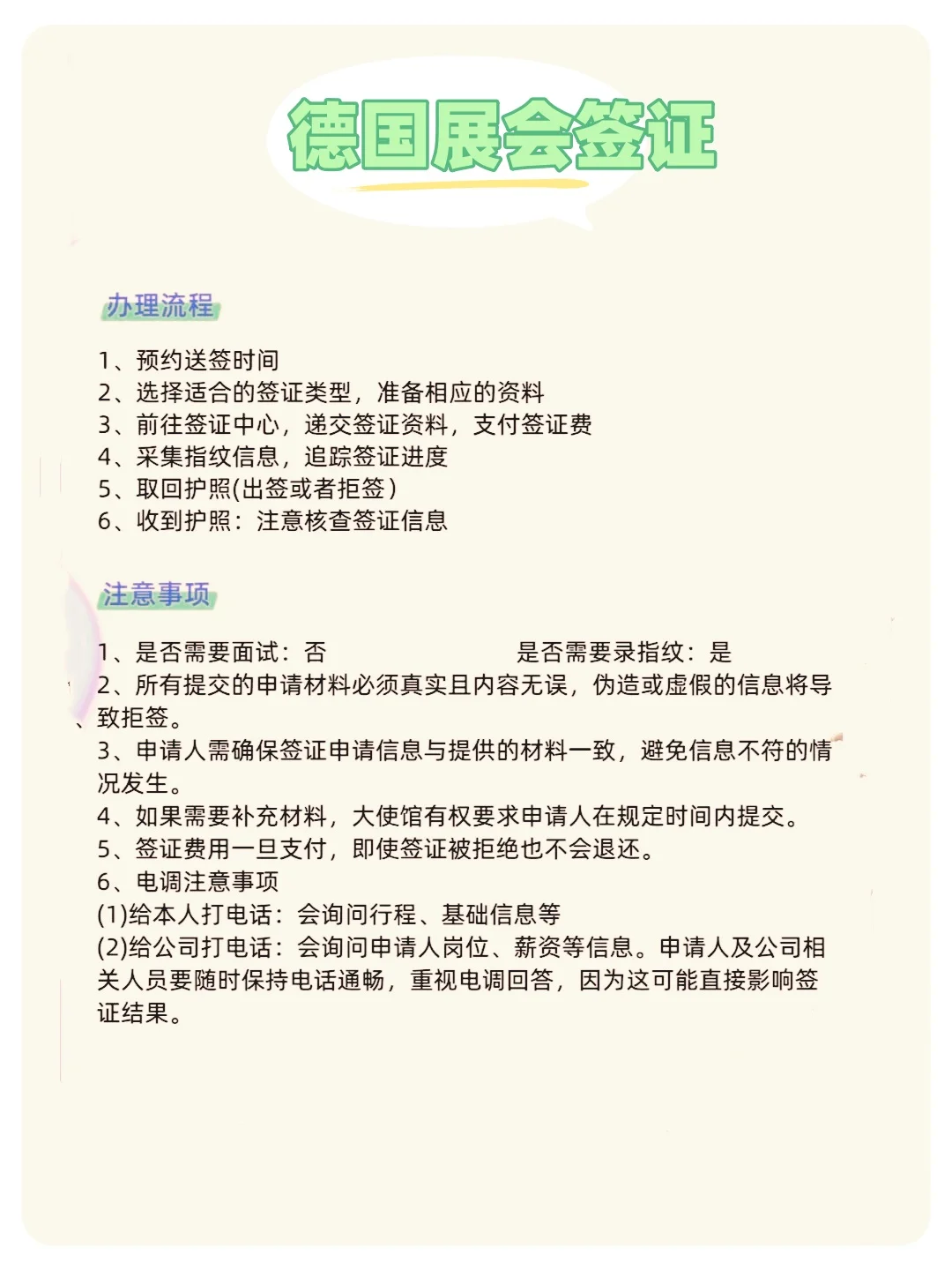 德国展会签证

办理流程

1、预约送签时间
2、选择适合的签证类型，准备相应的资料
3、前往签证中心，递交签证资料，支付签证费
4、采集指纹信息，追踪签证进度
5、取回护照(出签或者拒签)
6、收到护照：注意核查签证信息

注意事项

1、是否需要面试：否 是否需要录指纹：是
2、所有提交的申请材料必须真实且内容无误，伪造或虚假的信息将导致拒签。
3、申请人需确保签证申请信息与提供的材料一致，避免信息不符的情况发生。
4、如果需要补充材料，大使馆有权要求申请人在规定时间内提交。
5、签证费用一旦支付，即使签证被拒绝也不会退还。
6、电调注意事项
(1)给本人打电话：会询问行程、基础信息等
(2)给公司打电话：会询问申请人岗位、薪资等信息。申请人及公司相关人员要随时保持电话通畅，重视电调回答，因为这可能直接影响签证结果。